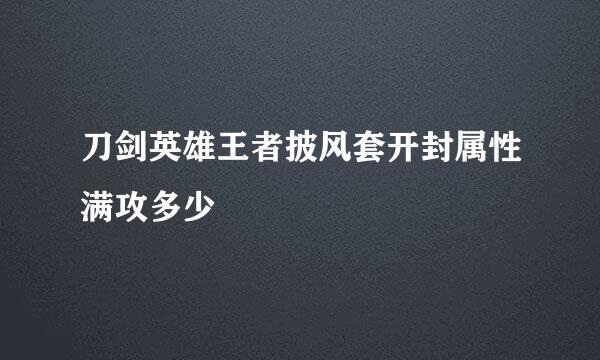 刀剑英雄王者披风套开封属性满攻多少